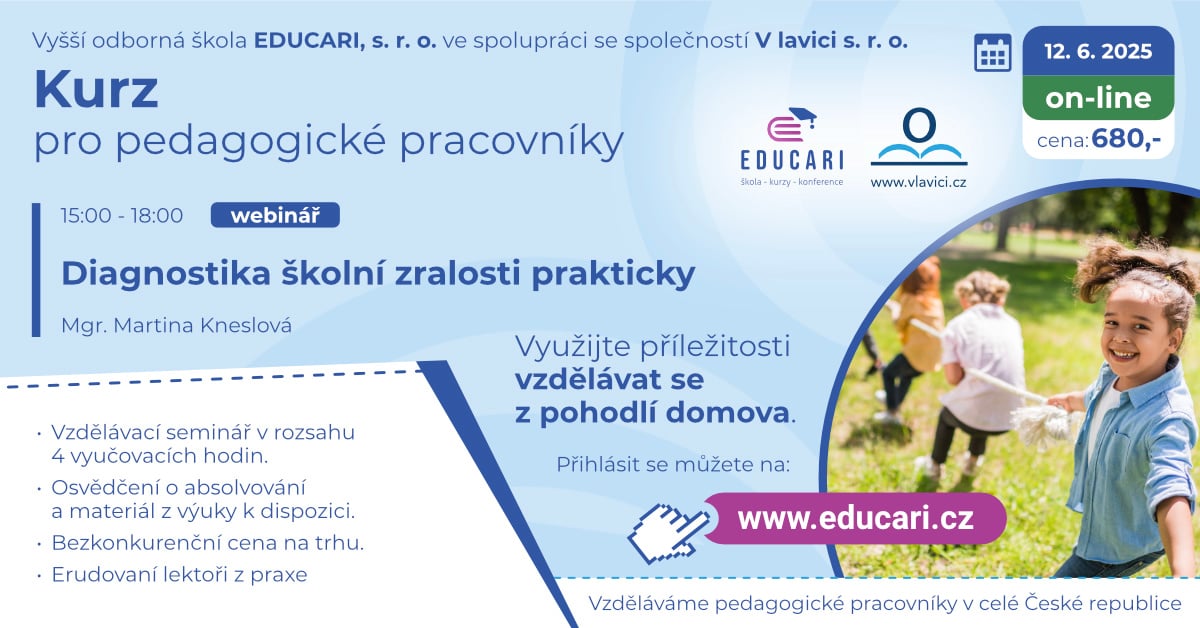 Vyšší odborná škola EDUCARI, s. r. o. ve spolupráci se společností V lavici s. r. o.

Kurz
pro pedagogické pracovníky

12. 6. 2025
on-line
cena: 680,-

EDUCARI
škola - kurzy - konference

www.vlavici.cz

15:00 - 18:00 webinář

Diagnostika školní zralosti prakticky

Mgr. Martina Kneslová

Využijte příležitosti vzdělávat se z pohodlí domova.

Přihlásit se můžete na:

www.educari.cz

• Vzdělávací seminář v rozsahu 4 vyučovacích hodin.
• Osvědčení o absolvování a materiál z výuky k dispozici.
• Bezkonkurenční cena na trhu.
• Erudovaní lektoři z praxe

Vzděláváme pedagogické pracovníky v celé České republice